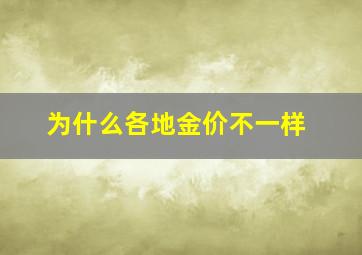 为什么各地金价不一样